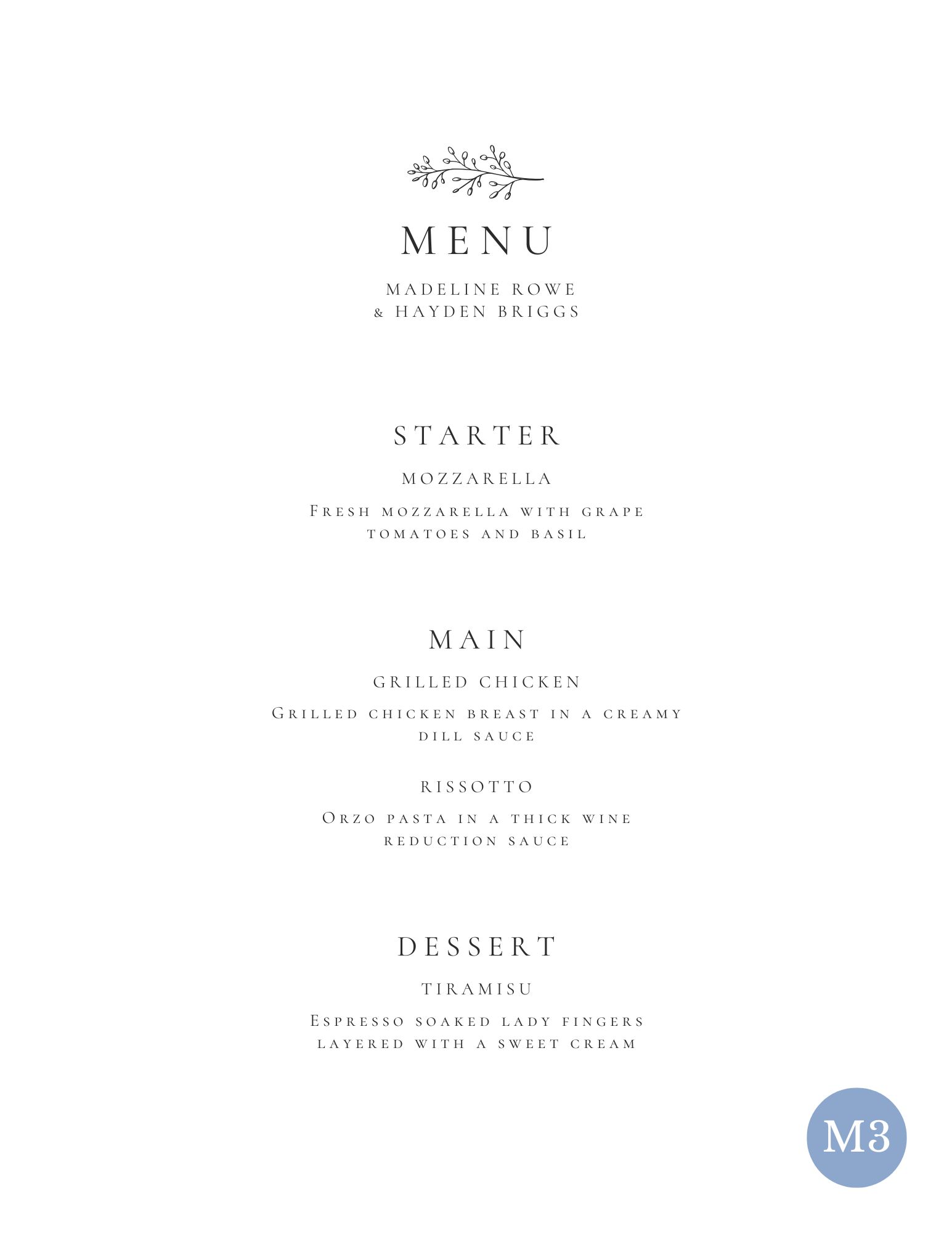 MENU

MADELINE ROWE
& HAYDEN BRIGGS

STARTER

MOZZARELLA

Fresh mozzarella with grape tomatoes and basil

MAIN

GRILLED CHICKEN

Grilled chicken breast in a creamy dill sauce

RISSOTTO

Orzo pasta in a thick wine reduction sauce

DESSERT

TIRAMISU

Espresso soaked lady fingers layered with a sweet cream

M3